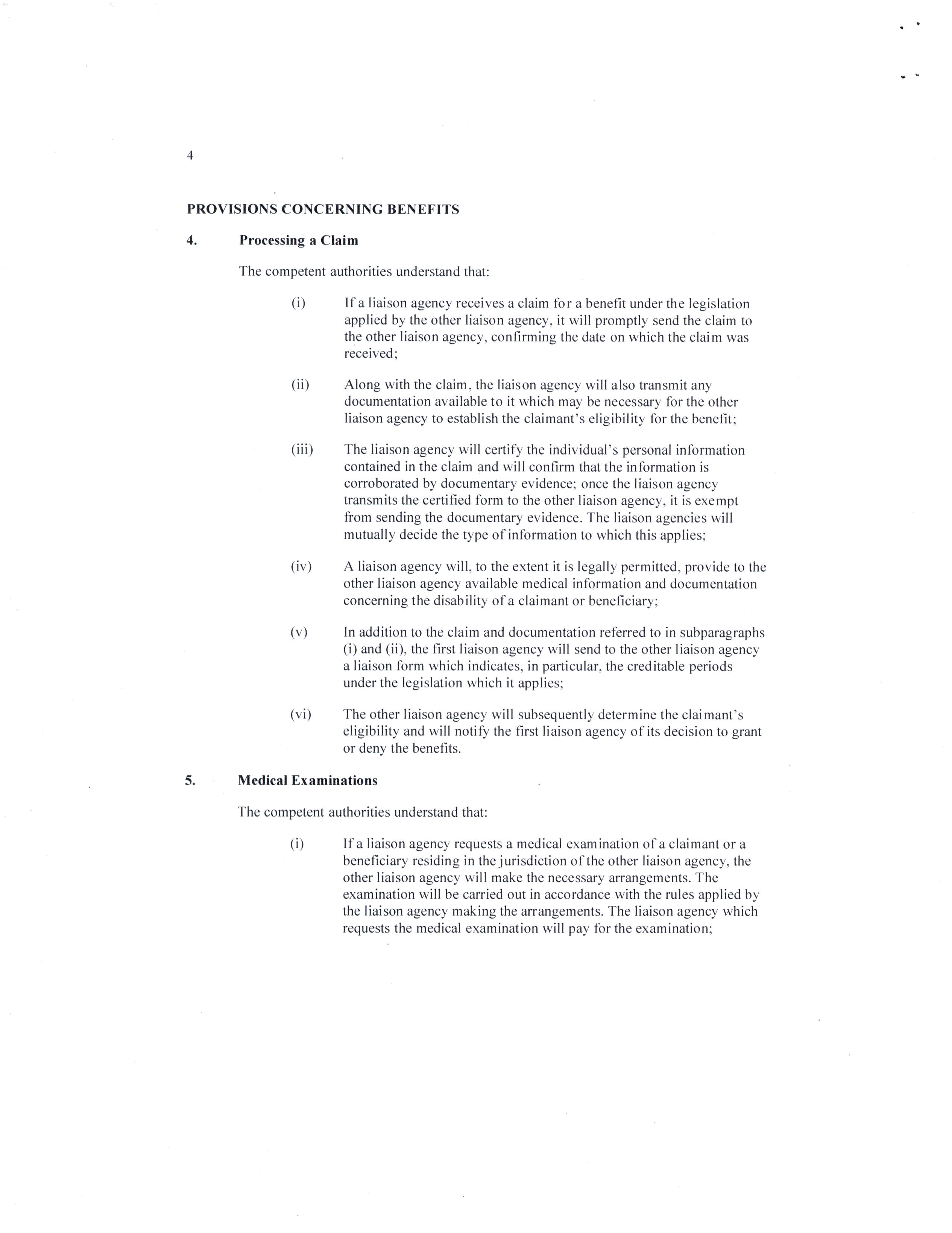 4

PROVISIONS CONCERNING BENEFITS

4. Processing a Claim

The competent authorities understand that:

(i) If a liaison agency receives a claim for a benefit under the legislation applied by the other liaison agency, it will promptly send the claim to the other liaison agency, confirming the date on which the claim was received;

(ii) Along with the claim, the liaison agency will also transmit any documentation available to it which may be necessary for the other liaison agency to establish the claimant's eligibility for the benefit;

(iii) The liaison agency will certify the individual's personal information contained in the claim and will confirm that the information is corroborated by documentary evidence; once the liaison agency transmits the certified form to the other liaison agency, it is exempt from sending the documentary evidence. The liaison agencies will mutually decide the type of information to which this applies;

(iv) A liaison agency will, to the extent it is legally permitted, provide to the other liaison agency available medical information and documentation concerning the disability of a claimant or beneficiary;

(v) In addition to the claim and documentation referred to in subparagraphs (i) and (ii), the first liaison agency will send to the other liaison agency a liaison form which indicates, in particular, the creditable periods under the legislation which it applies;

(vi) The other liaison agency will subsequently determine the claimant's eligibility and will notify the first liaison agency of its decision to grant or deny the benefits.

5. Medical Examinations

The competent authorities understand that:

(i) If a liaison agency requests a medical examination of a claimant or a beneficiary residing in the jurisdiction of the other liaison agency, the other liaison agency will make the necessary arrangements. The examination will be carried out in accordance with the rules applied by the liaison agency making the arrangements. The liaison agency which requests the medical examination will pay for the examination;